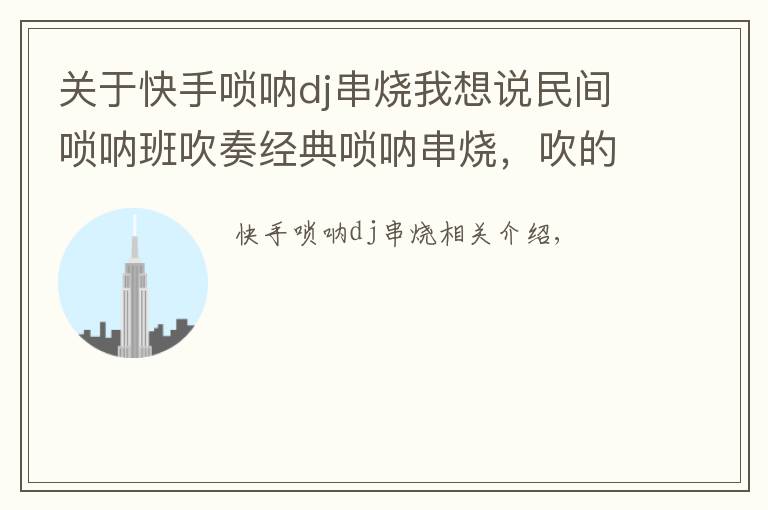 关于快手唢呐dj串烧我想说民间唢呐班吹奏经典唢呐串烧，吹的

快手唢呐dj串烧相关介绍，